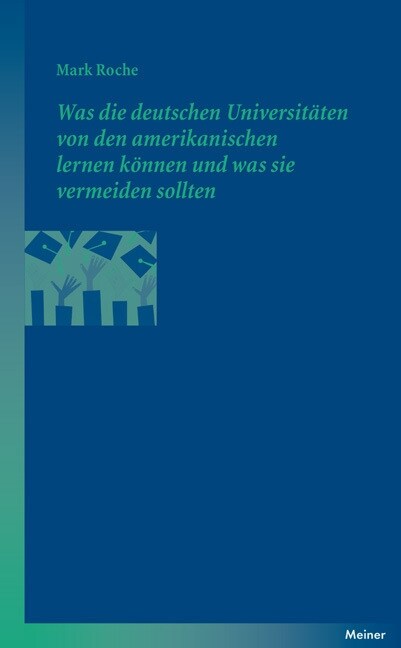 Mark Roche

Was die deutschen Universitäten von den amerikanischen lernen können und was sie vermeiden sollten

Meiner